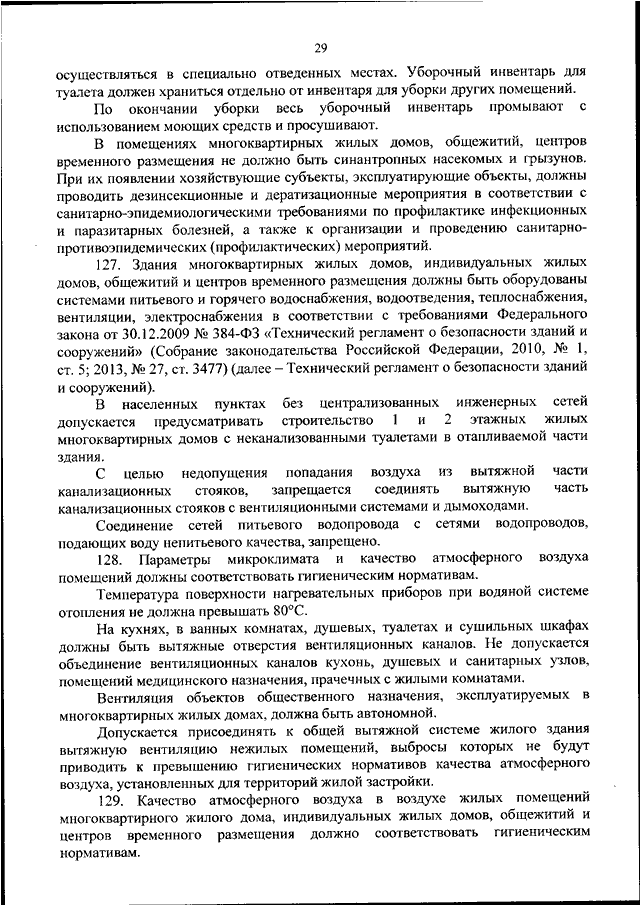 29

осуществляться в специально отведенных местах. Уборочный инвентарь для туалета должен храниться отдельно от инвентаря для уборки других помещений.

По окончании уборки весь уборочный инвентарь промывают с использованием моющих средств и просушивают.

В помещениях многоквартирных жилых домов, общежитий, центров временного размещения не должно быть синантропных насекомых и грызунов. При их появлении хозяйствующие субъекты, эксплуатирующие объекты, должны проводить дезинсекционные и дератизационные мероприятия в соответствии с санитарно-эпидемиологическими требованиями по профилактике инфекционных и паразитарных болезней, а также к организации и проведению санитарно-противоэпидемических (профилактических) мероприятий.

127. Здания многоквартирных жилых домов, индивидуальных жилых домов, общежитий и центров временного размещения должны быть оборудованы системами питьевого и горячего водоснабжения, водоотведения, теплоснабжения, вентиляции, электроснабжения в соответствии с требованиями Федерального закона от 30.12.2009 № 384-ФЗ «Технический регламент о безопасности зданий и сооружений» (Собрание законодательства Российской Федерации, 2010, № 1, ст. 5; 2013, № 27, ст. 3477) (далее – Технический регламент о безопасности зданий и сооружений).

В населенных пунктах без централизованных инженерных сетей допускается предусматривать строительство 1 и 2 этажных жилых многоквартирных домов с неканализованными туалетами в отапливаемой части здания.

С целью недопущения попадания воздуха из вытяжной части канализационных стояков, запрещается соединять вытяжную часть канализационных стояков с вентиляционными системами и дымоходами.

Соединение сетей питьевого водопровода с сетями водопроводов, подающих воду непитьевого качества, запрещено.

128. Параметры микроклимата и качество атмосферного воздуха помещений должны соответствовать гигиеническим нормативам.

Температура поверхности нагревательных приборов при водяной системе отопления не должна превышать 80°С.

На кухнях, в ванных комнатах, душевых, туалетах и сушильных шкафах должны быть вытяжные отверстия вентиляционных каналов. Не допускается объединение вентиляционных каналов кухонь, душевых и санитарных узлов, помещений медицинского назначения, прачечных с жилыми комнатами.

Вентиляция объектов общественного назначения, эксплуатируемых в многоквартирных жилых домах, должна быть автономной.

Допускается присоединять к общей вытяжной системе жилого здания вытяжную вентиляцию нежилых помещений, выбросы которых не будут приводить к превышению гигиенических нормативов качества атмосферного воздуха, установленных для территорий жилой застройки.

129. Качество атмосферного воздуха в воздухе жилых помещений многоквартирного жилого дома, индивидуальных жилых домов, общежитий и центров временного размещения должно соответствовать гигиеническим нормативам.